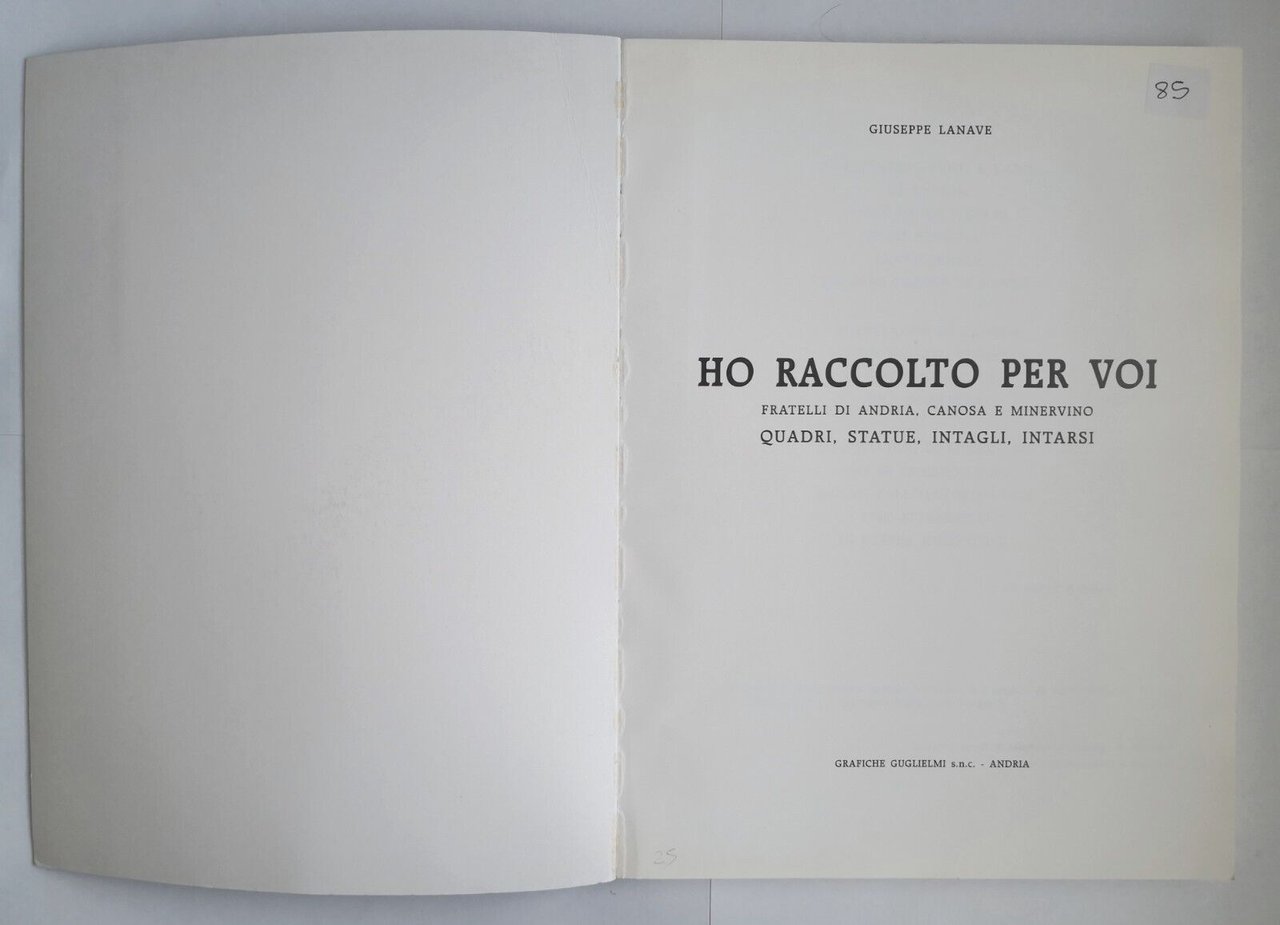 85

GIUSEPPE LANAVE

HO RACCOLTO PER VOI

FRATELLI DI ANDRIA, CANOSA E MINERVINO

QUADRI, STATUE, INTAGLI, INTARSI

GRAFICHE GUGLIELMI s.n.c. - ANDRIA

25